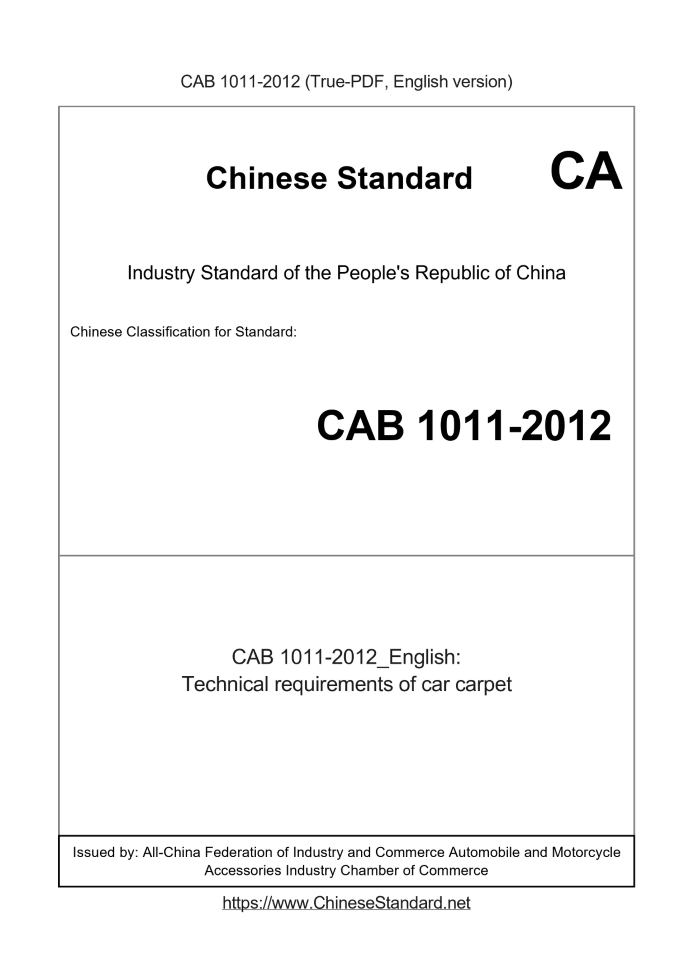 CAB 1011-2012 (True-PDF, English version)

Chinese Standard CA

Industry Standard of the People's Republic of China

Chinese Classification for Standard:

CAB 1011-2012

CAB 1011-2012_English:
Technical requirements of car carpet

Issued by: All-China Federation of Industry and Commerce Automobile and Motorcycle Accessories Industry Chamber of Commerce

https://www.ChineseStandard.net